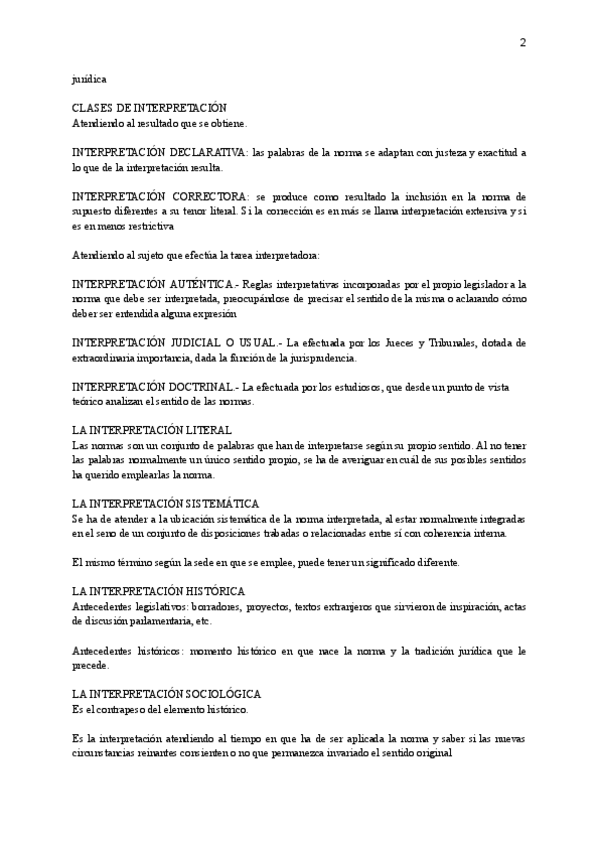 2

jurídica

CLASES DE INTERPRETACIÓN
Atendiendo al resultado que se obtiene.

INTERPRETACIÓN DECLARATIVA: las palabras de la norma se adaptan con justeza y exactitud a lo que de la interpretación resulta.

INTERPRETACIÓN CORRECTORA: se produce como resultado la inclusión en la norma de supuesto diferentes a su tenor literal. Si la corrección es en más se llama interpretación extensiva y si es en menos restrictiva

Atendiendo al sujeto que efectúa la tarea interpretadora:

INTERPRETACIÓN AUTÉNTICA.- Reglas interpretativas incorporadas por el propio legislador a la norma que debe ser interpretada, preocupándose de precisar el sentido de la misma o aclarando cómo deber ser entendida alguna expresión

INTERPRETACIÓN JUDICIAL O USUAL.- La efectuada por los Jueces y Tribunales, dotada de extraordinaria importancia, dada la función de la jurisprudencia.

INTERPRETACIÓN DOCTRINAL.- La efectuada por los estudiosos, que desde un punto de vista teórico analizan el sentido de las normas.

LA INTERPRETACIÓN LITERAL
Las normas son un conjunto de palabras que han de interpretarse según su propio sentido. Al no tener las palabras normalmente un único sentido propio, se ha de averiguar en cuál de sus posibles sentidos ha querido emplearlas la norma.

LA INTERPRETACIÓN SISTEMÁTICA
Se ha de atender a la ubicación sistemática de la norma interpretada, al estar normalmente integradas en el seno de un conjunto de disposiciones trabadas o relacionadas entre sí con coherencia interna.

El mismo término según la sede en que se emplee, puede tener un significado diferente.

LA INTERPRETACIÓN HISTÓRICA
Antecedentes legislativos: borradores, proyectos, textos extranjeros que sirvieron de inspiración, actas de discusión parlamentaria, etc.

Antecedentes históricos: momento histórico en que nace la norma y la tradición jurídica que le precede.

LA INTERPRETACIÓN SOCIOLÓGICA
Es el contrapeso del elemento histórico.

Es la interpretación atendiendo al tiempo en que ha de ser aplicada la norma y saber si las nuevas circunstancias reinantes consienten o no que permanezca invariado el sentido original